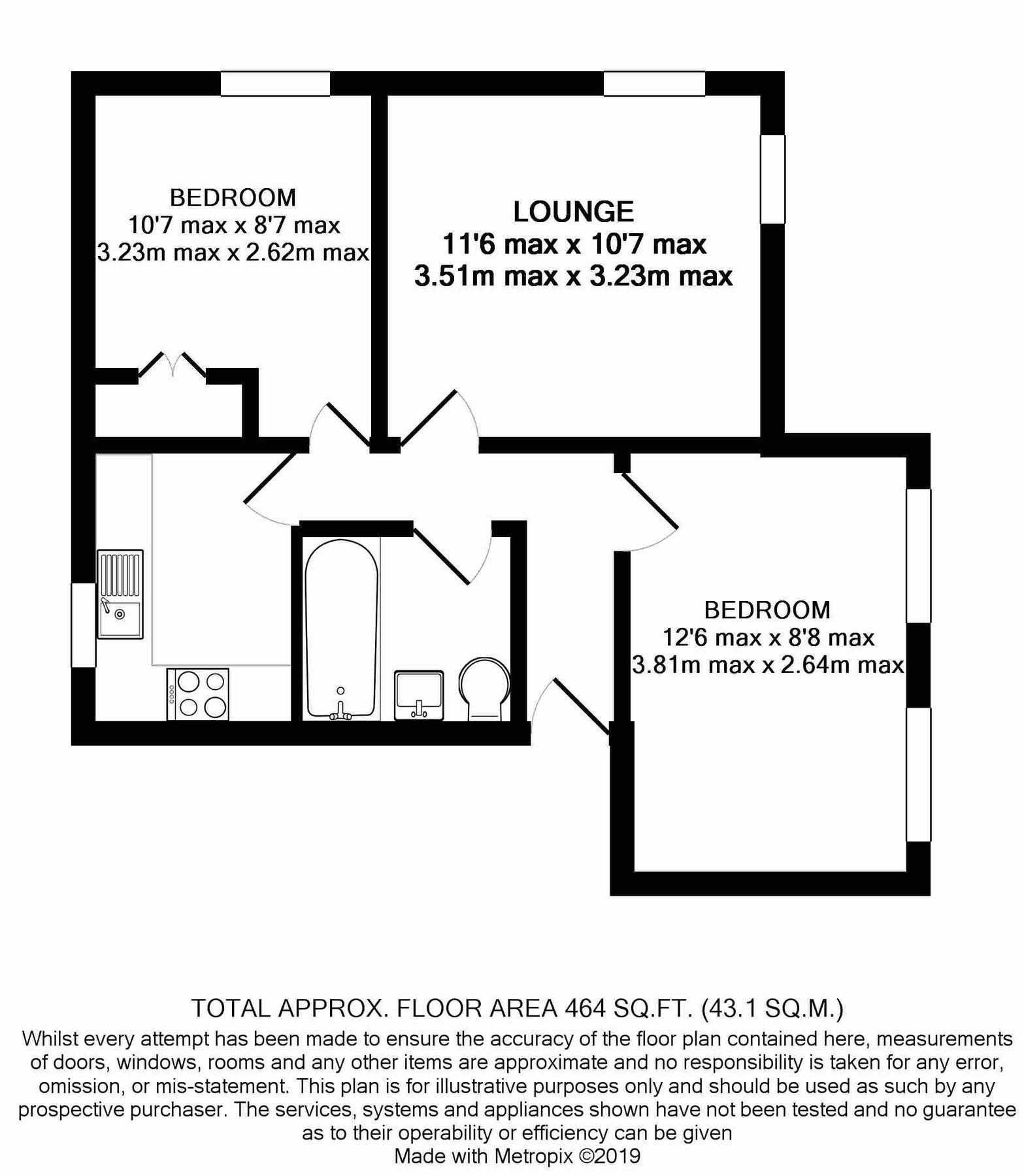 BEDROOM
10'7 max x 8'7 max
3.23m max x 2.62m max

LOUNGE
11'6 max x 10'7 max
3.51m max x 3.23m max

BEDROOM
12'6 max x 8'8 max
3.81m max x 2.64m max

TOTAL APPROX. FLOOR AREA 464 SQ.FT. (43.1 SQ.M.)
Whilst every attempt has been made to ensure the accuracy of the floor plan contained here, measurements of doors, windows, rooms and any other items are approximate and no responsibility is taken for any error, omission, or mis-statement. This plan is for illustrative purposes only and should be used as such by any prospective purchaser. The services, systems and appliances shown have not been tested and no guarantee as to their operability or efficiency can be given
Made with Metropix ©2019